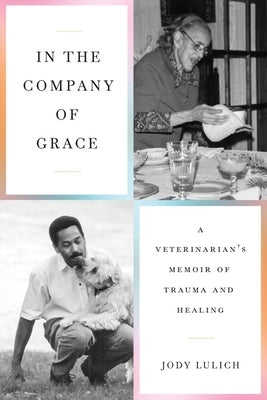 IN THE COMPANY OF GRACE

A VETERINARIAN'S MEMOIR OF TRAUMA AND HEALING

JODY LULICH